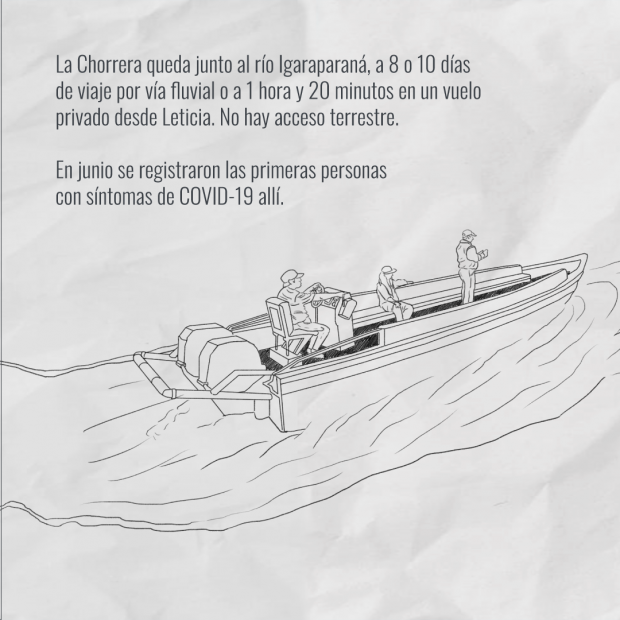 La Chorrera queda junto al río Igaraparaná, a 8 o 10 días de viaje por vía fluvial o a 1 hora y 20 minutos en un vuelo privado desde Leticia. No hay acceso terrestre.

En junio se registraron las primeras personas con síntomas de COVID-19 allí.